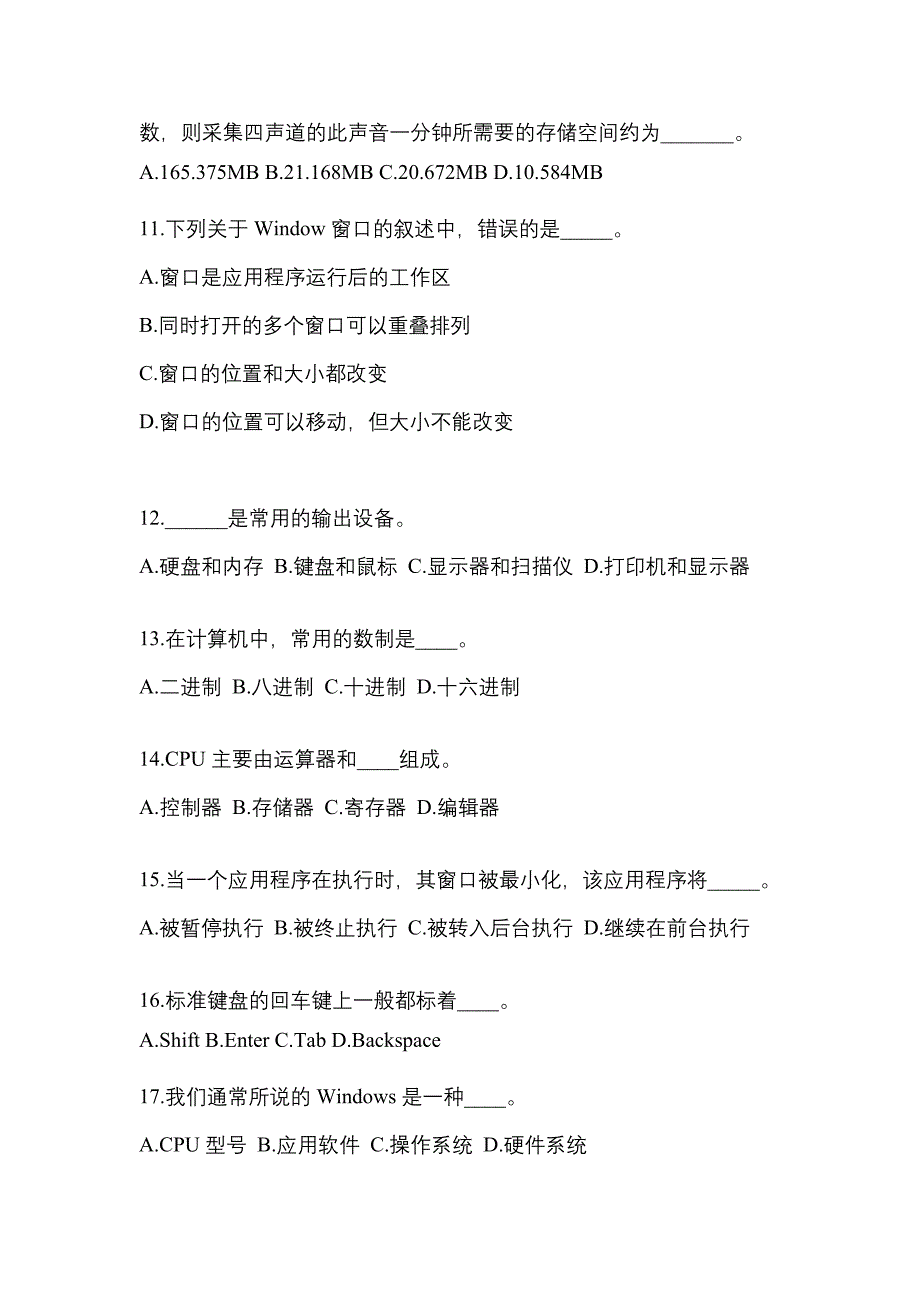 数，则采集四声道的此声音一分钟所需要的存储空间约为_______。

A.165.375MB B.21.168MB C.20.672MB D.10.584MB

11.下列关于 Window 窗口的叙述中，错误的是_____。

A.窗口是应用程序运行后的工作区

B.同时打开的多个窗口可以重叠排列

C.窗口的位置和大小都改变

D.窗口的位置可以移动，但大小不能改变

12.______是常用的输出设备。

A.硬盘和内存 B.键盘和鼠标 C.显示器和扫描仪 D.打印机和显示器

13.在计算机中，常用的数制是____。

A.二进制 B.八进制 C.十进制 D.十六进制

14.CPU 主要由运算器和____组成。

A.控制器 B.存储器 C.寄存器 D.编辑器

15.当一个应用程序在执行时，其窗口被最小化，该应用程序将_____。

A.被暂停执行 B.被终止执行 C.被转入后台执行 D.继续在前台执行

16.标准键盘的回车键上一般都标着____。

A.Shift B.Enter C.Tab D.Backspace

17.我们通常所说的 Windows 是一种____。

A.CPU 型号 B.应用软件 C.操作系统 D.硬件系统